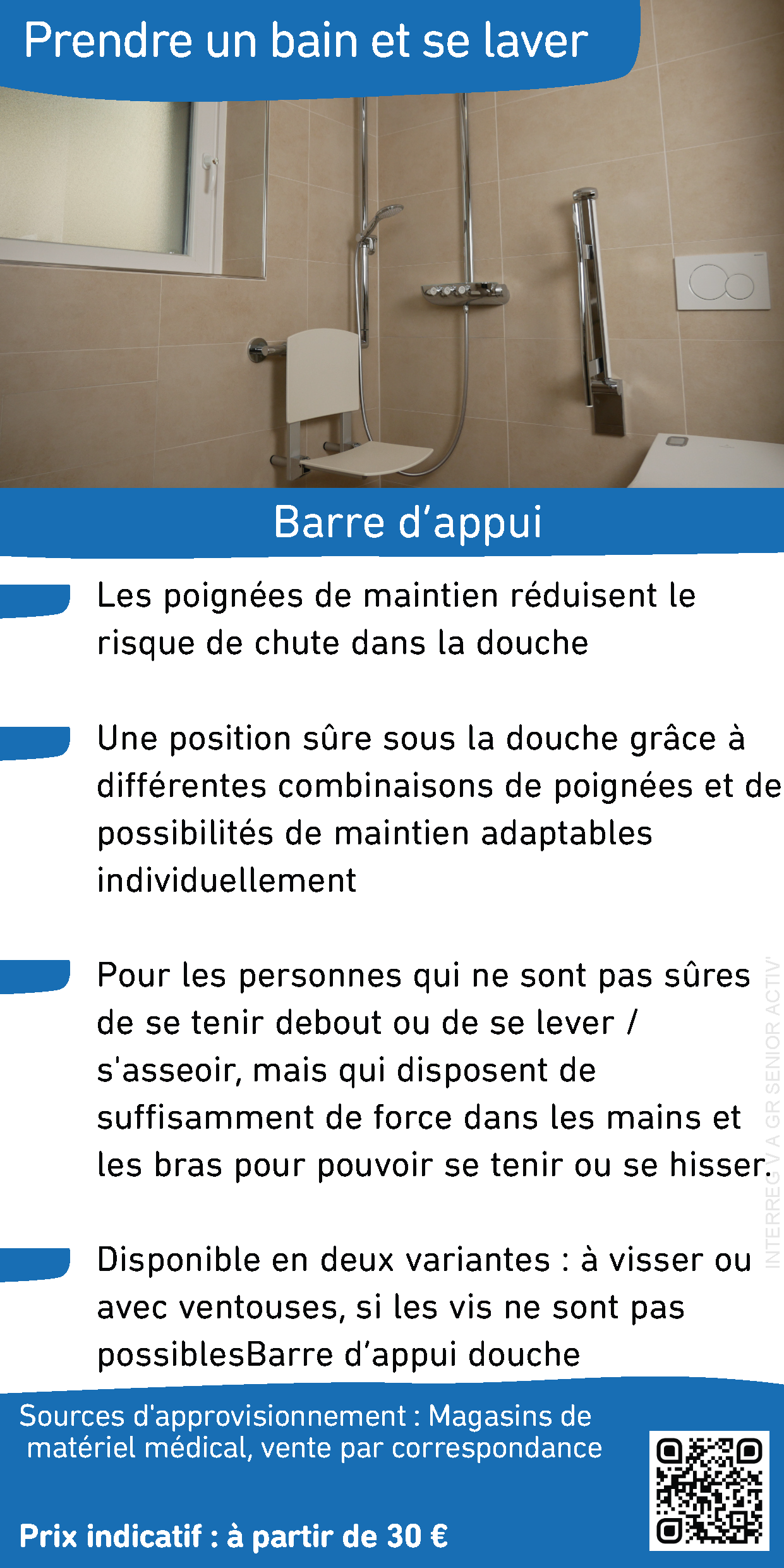 Prendre un bain et se laver

Barre d'appui

Les poignées de maintien réduisent le risque de chute dans la douche

Une position sûre sous la douche grâce à différentes combinaisons de poignées et de possibilités de maintien adaptables individuellement

Pour les personnes qui ne sont pas sûres de se tenir debout ou de se lever / s'asseoir, mais qui disposent de suffisamment de force dans les mains et les bras pour pouvoir se tenir ou se hisser.

Disponible en deux variantes : à visser ou avec ventouses, si les vis ne sont pas possiblesBarre d'appui douche

Sources d'approvisionnement : Magasins de matériel médical, vente par correspondance

Prix indicatif : à partir de 30 €

INTERREG V A GR SENIOR ACTIV'